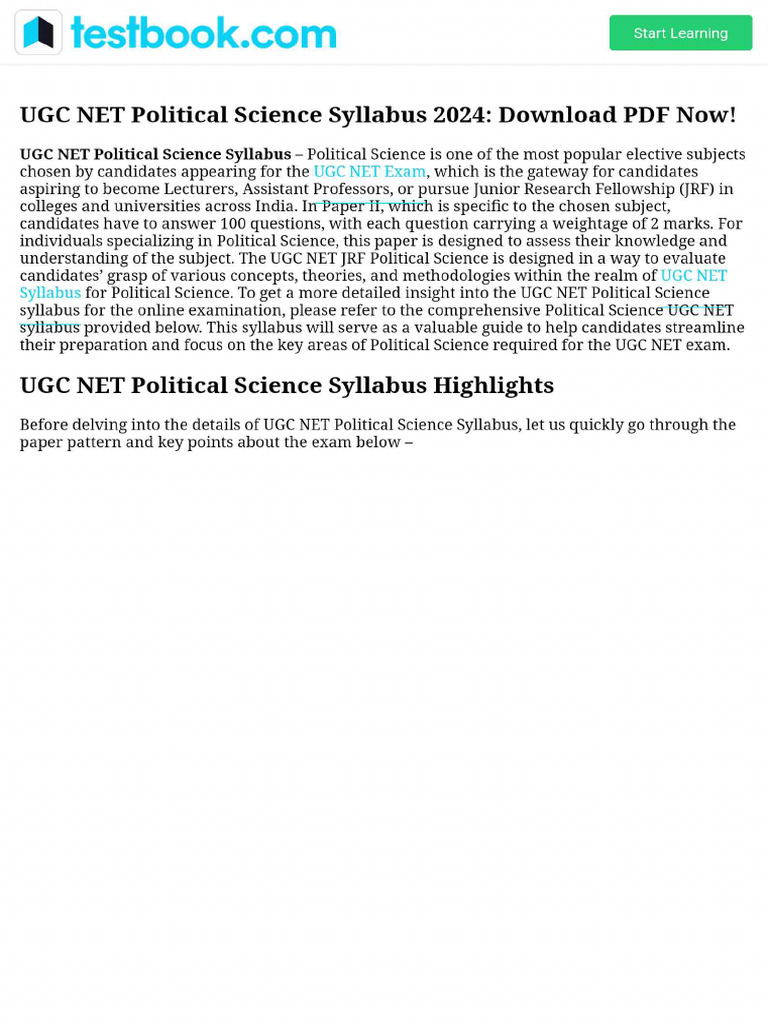 testbook.com

Start Learning

UGC NET Political Science Syllabus 2024: Download PDF Now!

UGC NET Political Science Syllabus – Political Science is one of the most popular elective subjects chosen by candidates appearing for the UGC NET Exam, which is the gateway for candidates aspiring to become Lecturers, Assistant Professors, or pursue Junior Research Fellowship (JRF) in colleges and universities across India. In Paper II, which is specific to the chosen subject, candidates have to answer 100 questions, with each question carrying a weightage of 2 marks. For individuals specializing in Political Science, this paper is designed to assess their knowledge and understanding of the subject. The UGC NET JRF Political Science is designed in a way to evaluate candidates' grasp of various concepts, theories, and methodologies within the realm of UGC NET Syllabus for Political Science. To get a more detailed insight into the UGC NET Political Science syllabus for the online examination, please refer to the comprehensive Political Science UGC NET syllabus provided below. This syllabus will serve as a valuable guide to help candidates streamline their preparation and focus on the key areas of Political Science required for the UGC NET exam.

UGC NET Political Science Syllabus Highlights

Before delving into the details of UGC NET Political Science Syllabus, let us quickly go through the paper pattern and key points about the exam below –